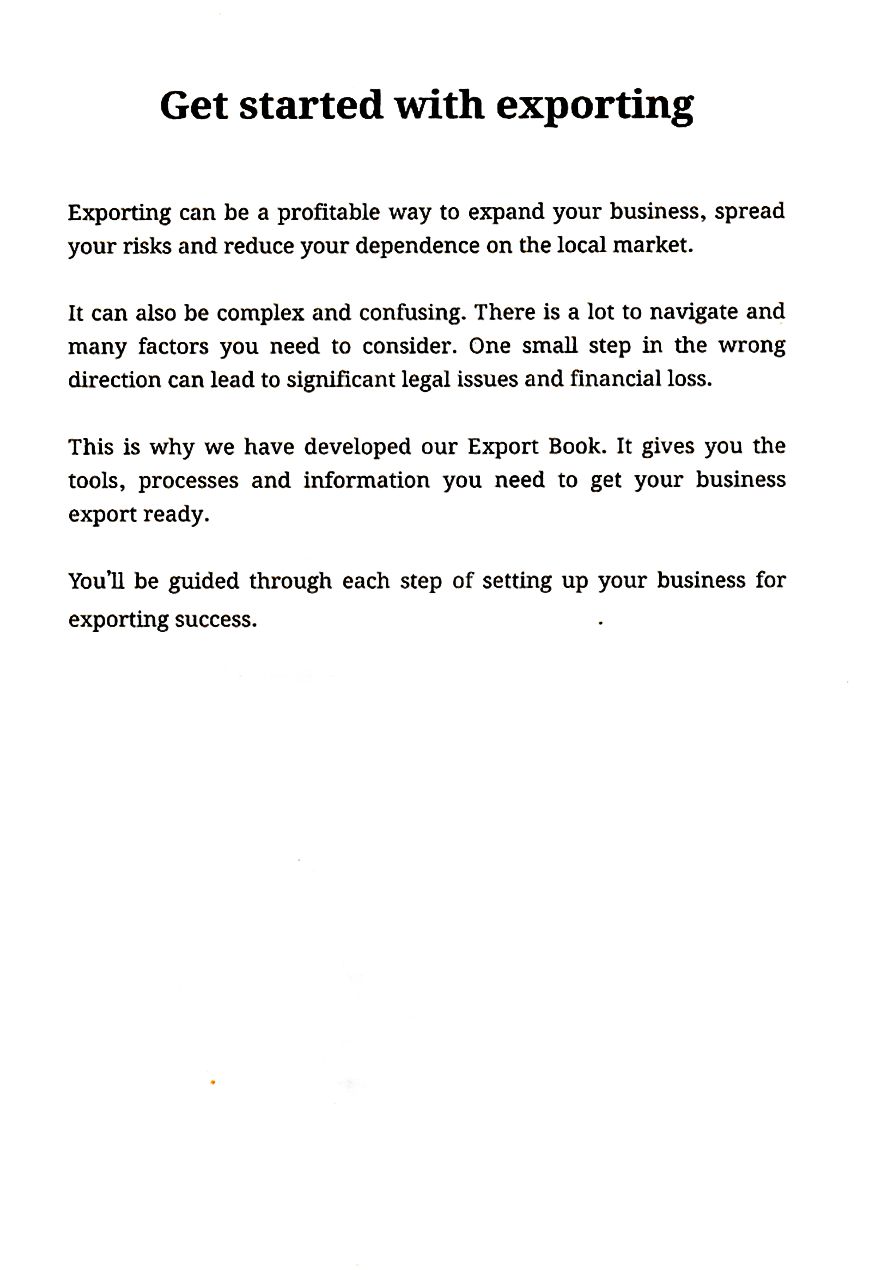 Get started with exporting

Exporting can be a profitable way to expand your business, spread your risks and reduce your dependence on the local market.

It can also be complex and confusing. There is a lot to navigate and many factors you need to consider. One small step in the wrong direction can lead to significant legal issues and financial loss.

This is why we have developed our Export Book. It gives you the tools, processes and information you need to get your business export ready.

You'll be guided through each step of setting up your business for exporting success.